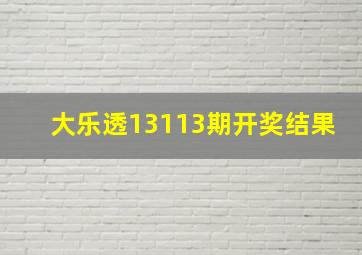 大乐透13113期开奖结果